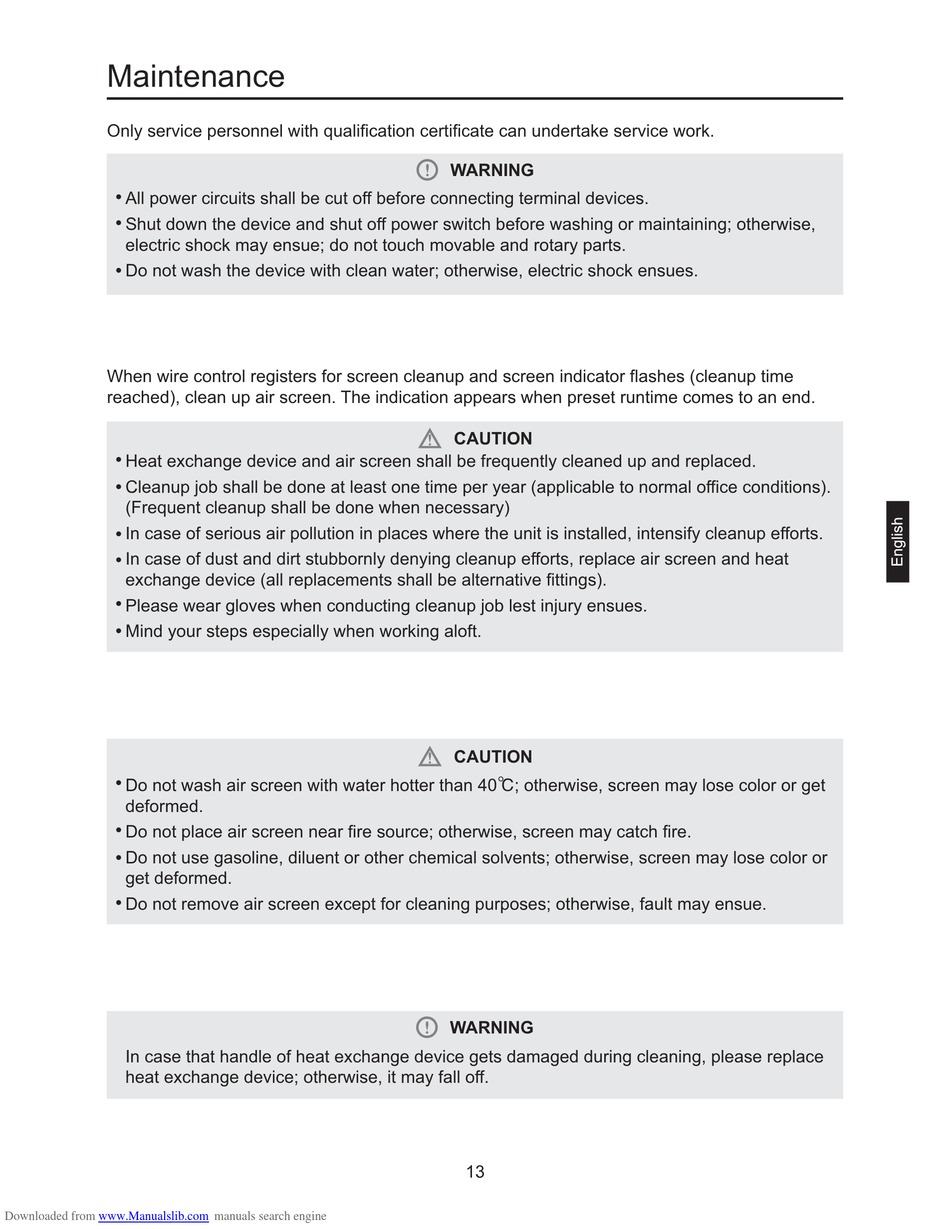 Maintenance

Only service personnel with qualification certificate can undertake service work.

WARNING

• All power circuits shall be cut off before connecting terminal devices.
• Shut down the device and shut off power switch before washing or maintaining; otherwise, electric shock may ensue; do not touch movable and rotary parts.
• Do not wash the device with clean water; otherwise, electric shock ensues.

When wire control registers for screen cleanup and screen indicator flashes (cleanup time reached), clean up air screen. The indication appears when preset runtime comes to an end.

CAUTION

• Heat exchange device and air screen shall be frequently cleaned up and replaced.
• Cleanup job shall be done at least one time per year (applicable to normal office conditions). (Frequent cleanup shall be done when necessary)
• In case of serious air pollution in places where the unit is installed, intensify cleanup efforts.
• In case of dust and dirt stubbornly denying cleanup efforts, replace air screen and heat exchange device (all replacements shall be alternative fittings).
• Please wear gloves when conducting cleanup job lest injury ensues.
• Mind your steps especially when working aloft.

English

CAUTION

• Do not wash air screen with water hotter than 40℃; otherwise, screen may lose color or get deformed.
• Do not place air screen near fire source; otherwise, screen may catch fire.
• Do not use gasoline, diluent or other chemical solvents; otherwise, screen may lose color or get deformed.
• Do not remove air screen except for cleaning purposes; otherwise, fault may ensue.

WARNING

In case that handle of heat exchange device gets damaged during cleaning, please replace heat exchange device; otherwise, it may fall off.

13

Downloaded from www.Manualslib.com manuals search engine